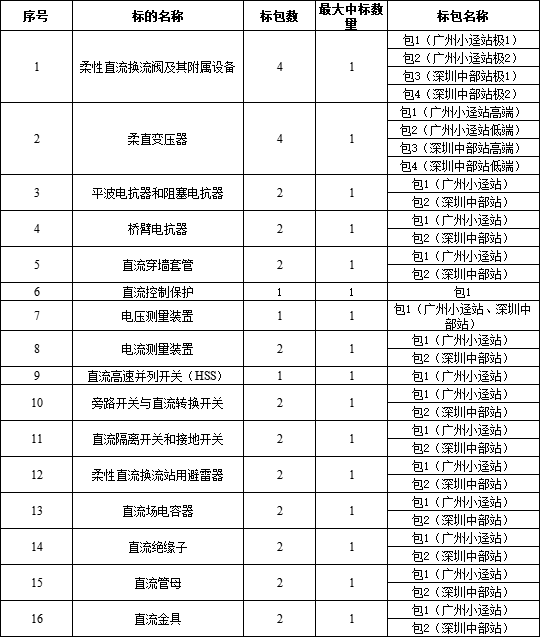 | 序号 | 标的名称 | 标包数 | 最大中标数量 | 标包名称 |
|---|---|---|---|---|
| 1 | 柔性直流换流阀及其附属设备 | 4 | 1 | 包1（广州小迳站极1） |
| | | | | 包2（广州小迳站极2） |
| | | | | 包3（深圳中部站极1） |
| | | | | 包4（深圳中部站极2） |
| 2 | 柔直变压器 | 4 | 1 | 包1（广州小迳站高端） |
| | | | | 包2（广州小迳站低端） |
| | | | | 包3（深圳中部站高端） |
| | | | | 包4（深圳中部站低端） |
| 3 | 平波电抗器和阻塞电抗器 | 2 | 1 | 包1（广州小迳站） |
| | | | | 包2（深圳中部站） |
| 4 | 桥臂电抗器 | 2 | 1 | 包1（广州小迳站） |
| | | | | 包2（深圳中部站） |
| 5 | 直流穿墙套管 | 2 | 1 | 包1（广州小迳站） |
| | | | | 包2（深圳中部站） |
| 6 | 直流控制保护 | 1 | 1 | 包1 |
| 7 | 电压测量装置 | 1 | 1 | 包1（广州小迳站、深圳中部站） |
| 8 | 电流测量装置 | 2 | 1 | 包1（广州小迳站） |
| | | | | 包2（深圳中部站） |
| 9 | 直流高速并列开关（HSS） | 1 | 1 | 包1（广州小迳站） |
| 10 | 旁路开关与直流转换开关 | 2 | 1 | 包1（广州小迳站） |
| | | | | 包2（深圳中部站） |
| 11 | 直流隔离开关和接地开关 | 2 | 1 | 包1（广州小迳站） |
| | | | | 包2（深圳中部站） |
| 12 | 柔性直流换流站用避雷器 | 2 | 1 | 包1（广州小迳站） |
| | | | | 包2（深圳中部站） |
| 13 | 直流场电容器 | 2 | 1 | 包1（广州小迳站） |
| | | | | 包2（深圳中部站） |
| 14 | 直流绝缘子 | 2 | 1 | 包1（广州小迳站） |
| | | | | 包2（深圳中部站） |
| 15 | 直流管母 | 2 | 1 | 包1（广州小迳站） |
| | | | | 包2（深圳中部站） |
| 16 | 直流金具 | 2 | 1 | 包1（广州小迳站） |
| | | | | 包2（深圳中部站） |